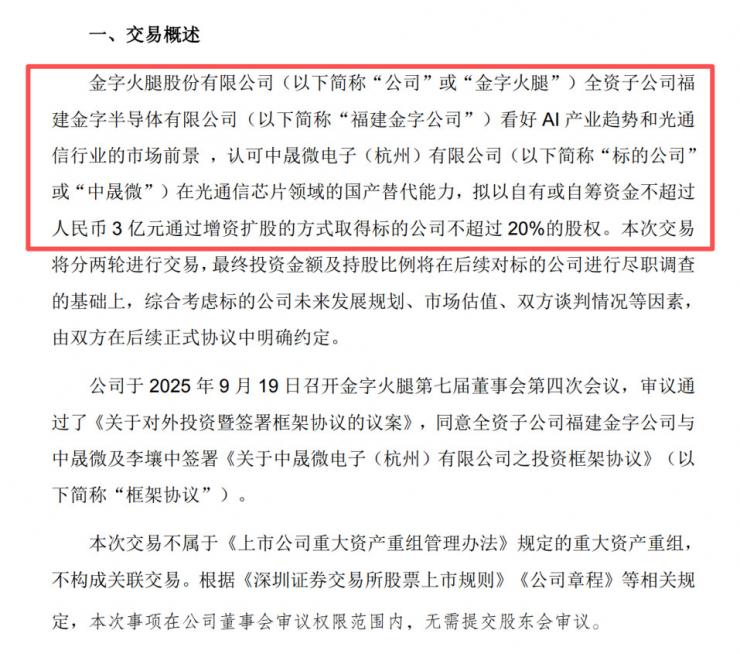 一、交易概述

金字火腿股份有限公司（以下简称“公司”或“金字火腿”）全资子公司福建金字半导体有限公司（以下简称“福建金字公司”）看好 AI 产业趋势和光通信行业的市场前景，认可中晟微电子（杭州）有限公司（以下简称“标的公司”或“中晟微”）在光通信芯片领域的国产替代能力，拟以自有或自筹资金不超过人民币 3 亿元通过增资扩股的方式取得标的公司不超过 20%的股权。本次交易将分两轮进行交易，最终投资金额及持股比例将在后续对标的公司进行尽职调查的基础上，综合考虑标的公司未来发展规划、市场估值、双方谈判情况等因素，由双方在后续正式协议中明确约定。

公司于 2025 年 9 月 19 日召开金字火腿第七届董事会第四次会议，审议通过了《关于对外投资暨签署框架协议的议案》，同意全资子公司福建金字公司与中晟微及李壤中签署《关于中晟微电子（杭州）有限公司之投资框架协议》（以下简称“框架协议”）。

本次交易不属于《上市公司重大资产重组管理办法》规定的重大资产重组，不构成关联交易。根据《深圳证券交易所股票上市规则》《公司章程》等相关规定，本次事项在公司董事会审议权限范围内，无需提交股东会审议。